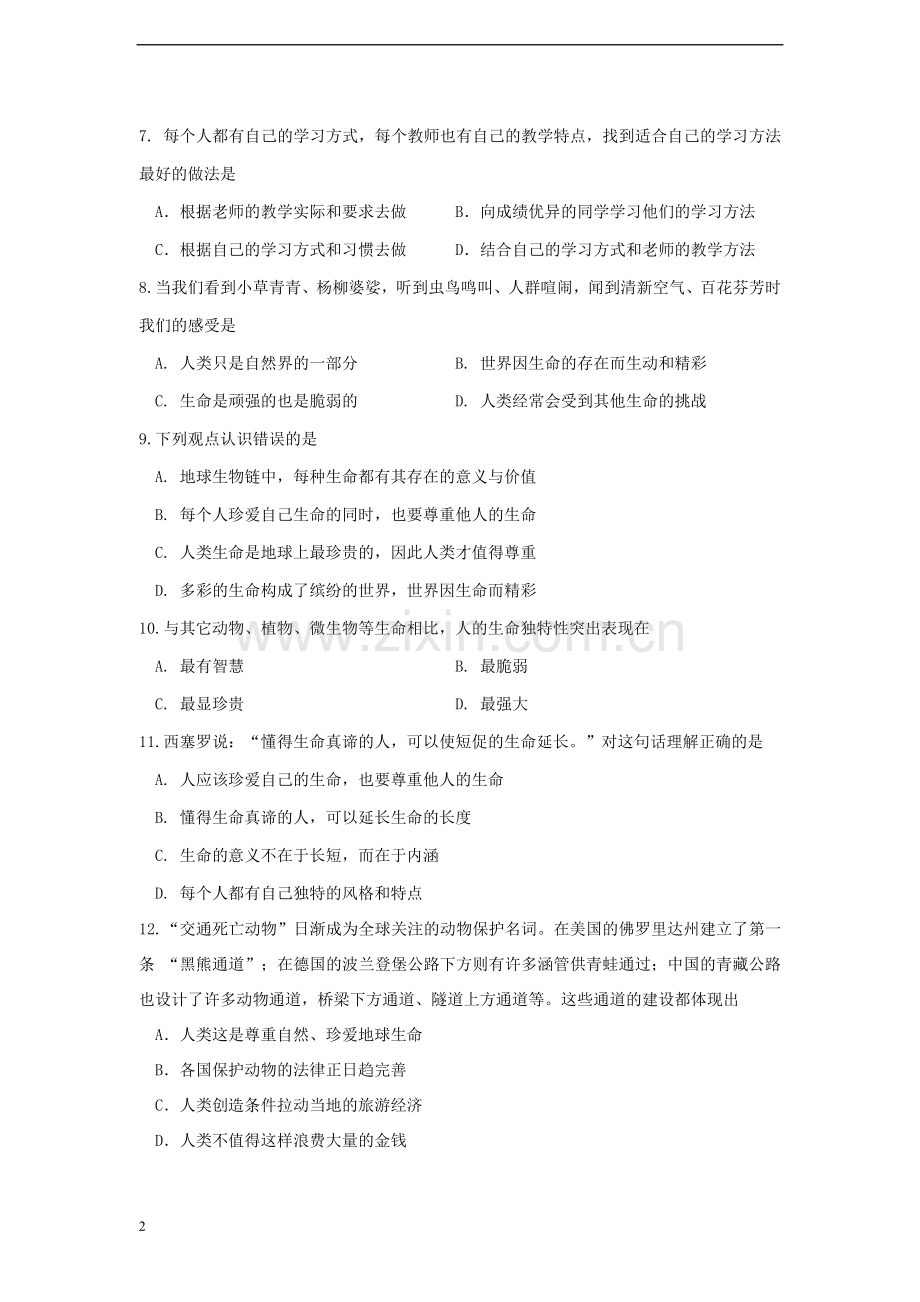 7.每个人都有自己的学习方式，每个教师也有自己的教学特点，找到适合自己的学习方法最好的做法是

A.根据老师的教学实际和要求去做 B.向成绩优异的同学学习他们的学习方法

C.根据自己的学习方式和习惯去做 D.结合自己的学习方式和老师的教学方法

8.当我们看到小草青青、杨柳婆娑，听到虫鸟鸣叫、人群喧闹，闻到清新空气、百花芬芳时我们的感受是

A.人类只是自然界的一部分 B.世界因生命的存在而生动和精彩

C.生命是顽强的也是脆弱的 D.人类经常会受到其他生命的挑战

9.下列观点认识错误的是

A.地球生物链中，每种生命都有其存在的意义与价值

B.每个人珍爱自己生命的同时，也要尊重他人的生命

C.人类生命是地球上最珍贵的，因此人类才值得尊重

D.多彩的生命构成了缤纷的世界，世界因生命而精彩

10.与其它动物、植物、微生物等生命相比，人的生命独特性突出表现在

A.最有智慧 B.最脆弱

C.最显珍贵 D.最强大

11.西塞罗说：“懂得生命真谛的人，可以使短促的生命延长。”对这句话理解正确的是

A.人应该珍爱自己的生命，也要尊重他人的生命

B.懂得生命真谛的人，可以延长生命的长度

C.生命的意义不在于长短，而在于内涵

D.每个人都有自己独特的风格和特点

12.“交通死亡动物”日渐成为全球关注的动物保护名词。在美国的佛罗里达州建立了第一条“黑熊通道”；在德国的波兰登堡公路下方则有许多涵管供青蛙通过；中国的青藏公路也设计了许多动物通道，桥梁下方通道、隧道上方通道等。这些通道的建设都体现出

A.人类这是尊重自然、珍爱地球生命

B.各国保护动物的法律正日趋完善

C.人类创造条件拉动当地的旅游经济

D.人类不值得这样浪费大量的金钱

2

www.zixin.com.cn